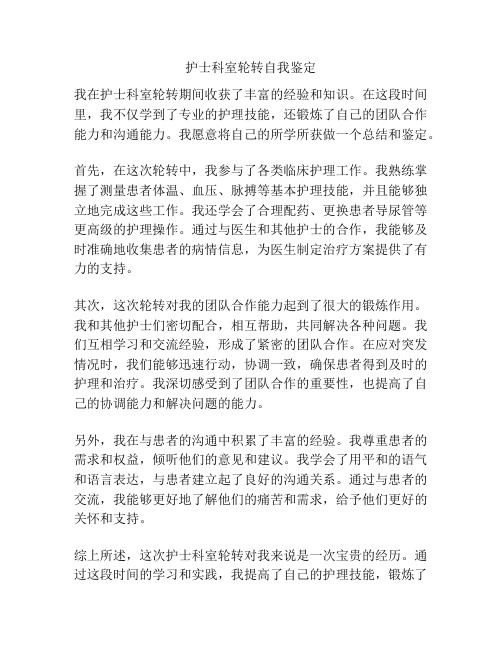 护士科室轮转自我鉴定

我在护士科室轮转期间收获了丰富的经验和知识。在这段时间里，我不仅学到了专业的护理技能，还锻炼了自己的团队合作能力和沟通能力。我愿意将自己的所学所获做一个总结和鉴定。

首先，在这次轮转中，我参与了各类临床护理工作。我熟练掌握了测量患者体温、血压、脉搏等基本护理技能，并且能够独立地完成这些工作。我还学会了合理配药、更换患者导尿管等更高级的护理操作。通过与医生和其他护士的合作，我能够及时准确地收集患者的病情信息，为医生制定治疗方案提供了有力的支持。

其次，这次轮转对我的团队合作能力起到了很大的锻炼作用。我和其他护士们密切配合，相互帮助，共同解决各种问题。我们互相学习和交流经验，形成了紧密的团队合作。在应对突发情况时，我们能够迅速行动，协调一致，确保患者得到及时的护理和治疗。我深切感受到了团队合作的重要性，也提高了自己的协调能力和解决问题的能力。

另外，我在与患者的沟通中积累了丰富的经验。我尊重患者的需求和权益，倾听他们的意见和建议。我学会了用平和的语气和语言表达，与患者建立起了良好的沟通关系。通过与患者的交流，我能够更好地了解他们的痛苦和需求，给予他们更好的关怀和支持。

综上所述，这次护士科室轮转对我来说是一次宝贵的经历。通过这段时间的学习和实践，我提高了自己的护理技能，锻炼了